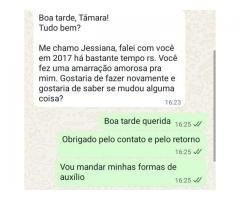 Boa tarde, Tâmara!
Tudo bem?

Me chamo Jessiana, falei com você em 2017 há bastante tempo rs. Você fez uma amarração amorosa pra mim. Gostaria de fazer novamente e gostaria de saber se mudou alguma coisa?
16:23

Boa tarde querida 16:25

Obrigado pelo contato e pelo retorno
16:25

Vou mandar minhas formas de auxílio
16:25